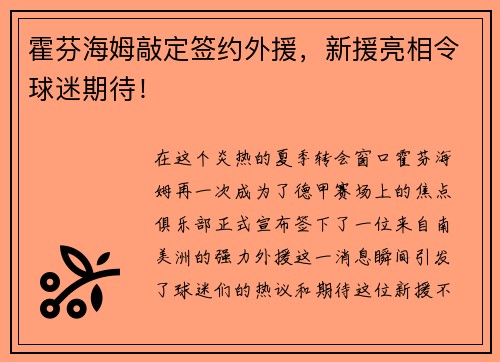 霍芬海姆敲定签约外援，新援亮相令球迷期待！

在这个炎热的夏季转会窗口霍芬海姆再一次成为了德甲赛场上的焦点俱乐部正式宣布签下了一位来自南美洲的强力外援这一消息瞬间引发了球迷们的热议和期待这位新援不